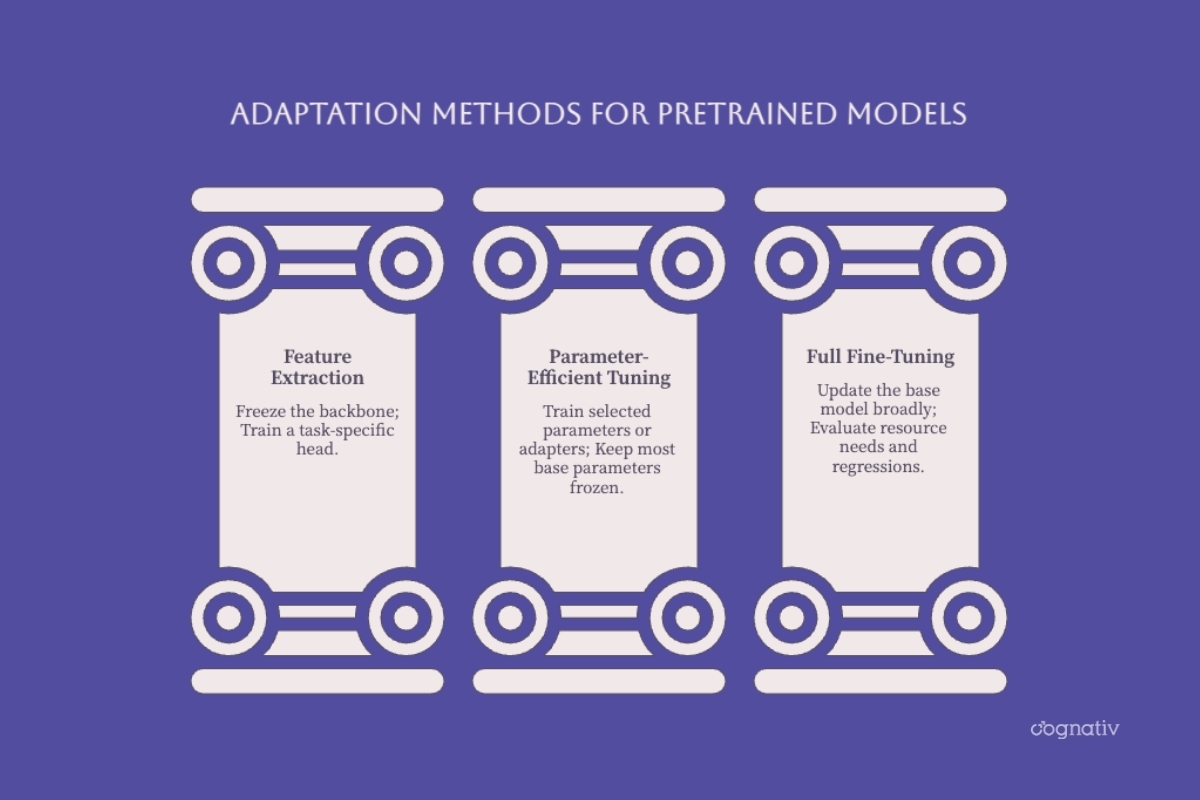 ADAPTATION METHODS FOR PRETRAINED MODELS

Feature Extraction

Freeze the backbone; Train a task-specific head.

Parameter-Efficient Tuning

Train selected parameters or adapters; Keep most base parameters frozen.

Full Fine-Tuning

Update the base model broadly; Evaluate resource needs and regressions.

cognativ